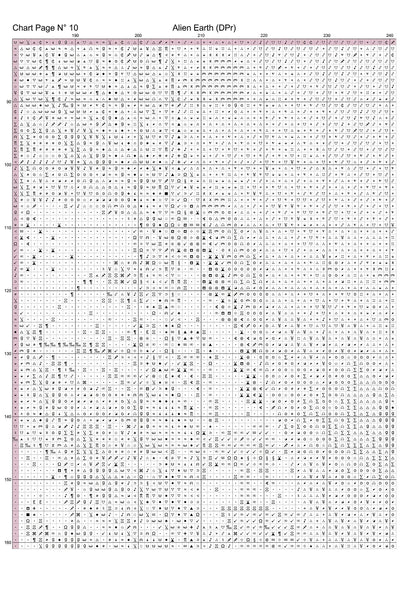 Chart Page N° 10

Alien Earth (DPr)

190 200 210 220 230 240

90

100

110

120

130

140

150

160